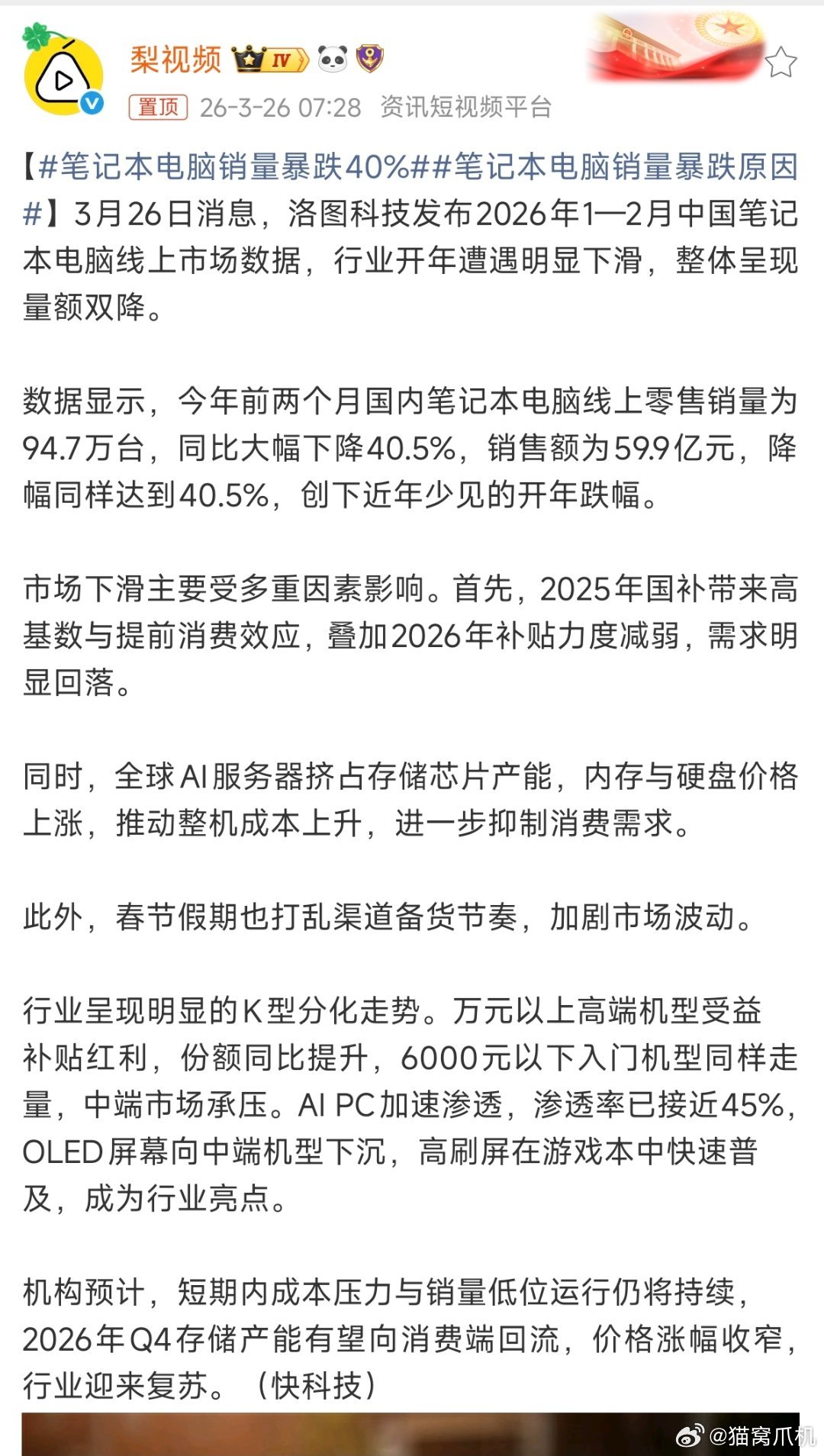 梨视频 IV

置顶 26-3-26 07:28 资讯短视频平台

【#笔记本电脑销量暴跌40%##笔记本电脑销量暴跌原因#】3月26日消息，洛图科技发布2026年1—2月中国笔记本电脑线上市场数据，行业开年遭遇明显下滑，整体呈现量额双降。

数据显示，今年前两个月国内笔记本电脑线上零售销量为94.7万台，同比大幅下降40.5%，销售额为59.9亿元，降幅同样达到40.5%，创下近年少见的开年跌幅。

市场下滑主要受多重因素影响。首先，2025年国补带来高基数与提前消费效应，叠加2026年补贴力度减弱，需求明显回落。

同时，全球AI服务器挤占存储芯片产能，内存与硬盘价格上涨，推动整机成本上升，进一步抑制消费需求。

此外，春节假期也打乱渠道备货节奏，加剧市场波动。

行业呈现明显的K型分化走势。万元以上高端机型受益补贴红利，份额同比提升，6000元以下入门机型同样走量，中端市场承压。AI PC加速渗透，渗透率已接近45%，OLED屏幕向中端机型下沉，高刷屏在游戏本中快速普及，成为行业亮点。

机构预计，短期内成本压力与销量低位运行仍将持续，2026年Q4存储产能有望向消费端回流，价格涨幅收窄，行业迎来复苏。（快科技）

@猫窝爪机